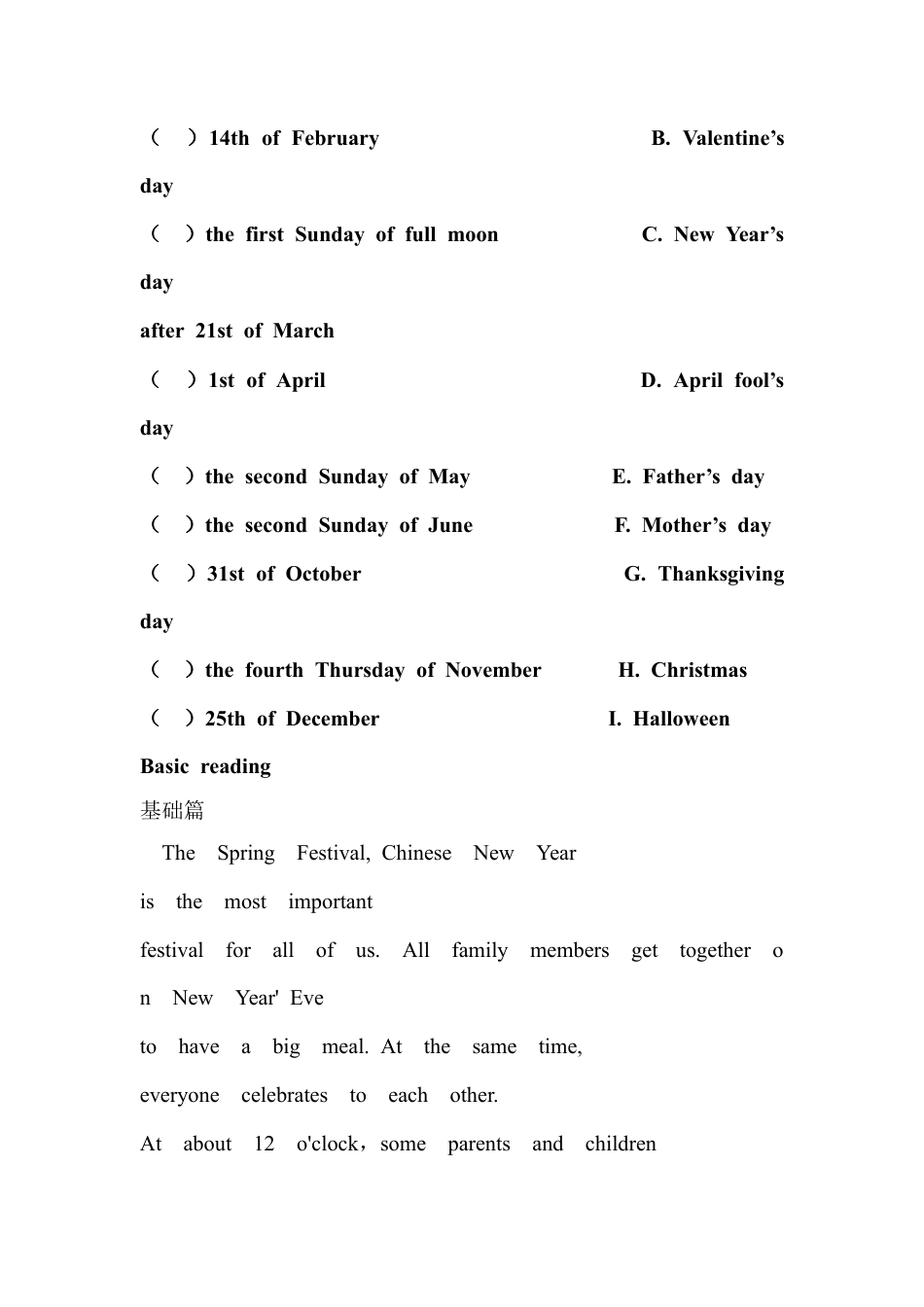 （ ）14th of February B. Valentine’s day

（ ）the first Sunday of full moon C. New Year’s day

after 21st of March

（ ）1st of April D. April fool’s day

（ ）the second Sunday of May E. Father’s day

（ ）the second Sunday of June F. Mother’s day

（ ）31st of October G. Thanksgiving day

（ ）the fourth Thursday of November H. Christmas

（ ）25th of December I. Halloween

Basic reading

基础篇

The Spring Festival, Chinese New Year

is the most important

festival for all of us. All family members get together on New Year' Eve

to have a big meal. At the same time,

everyone celebrates to each other.

At about 12 o'clock，some parents and children